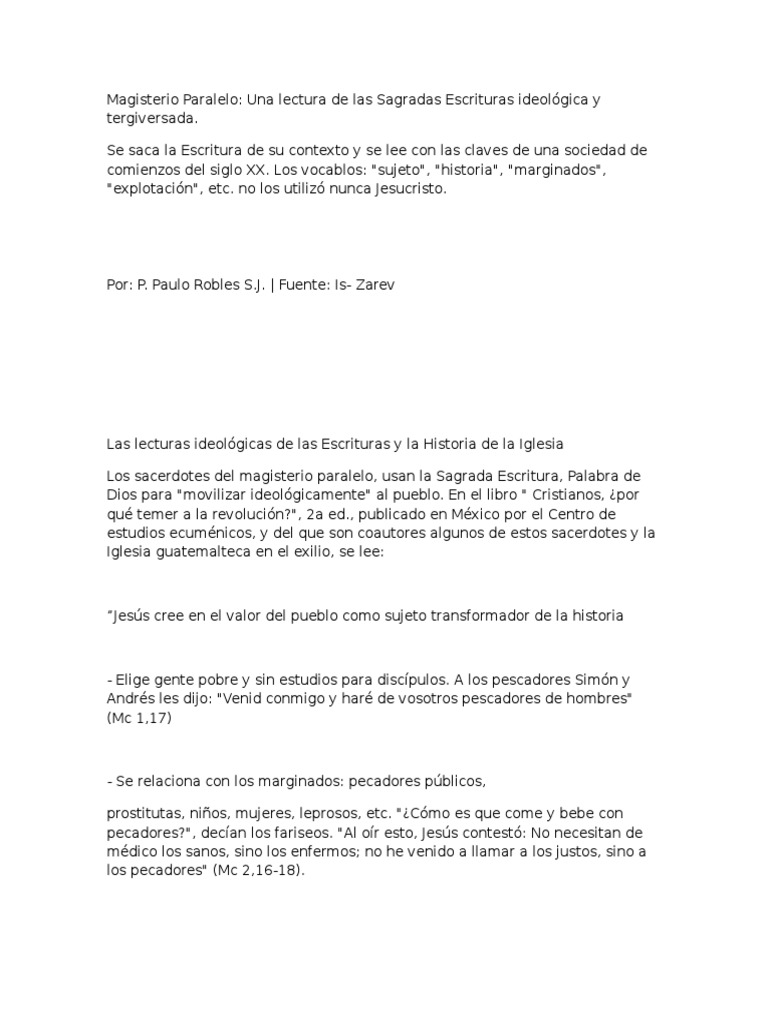 Magisterio Paralelo: Una lectura de las Sagradas Escrituras ideológica y tergiversada.

Se saca la Escritura de su contexto y se lee con las claves de una sociedad de comienzos del siglo XX. Los vocablos: "sujeto", "historia", "marginados", "explotación", etc. no los utilizó nunca Jesucristo.

Por: P. Paulo Robles S.J. | Fuente: Is- Zarev

Las lecturas ideológicas de las Escrituras y la Historia de la Iglesia

Los sacerdotes del magisterio paralelo, usan la Sagrada Escritura, Palabra de Dios para "movilizar ideológicamente" al pueblo. En el libro " Cristianos, ¿por qué temer a la revolución?", 2a ed., publicado en México por el Centro de estudios ecuménicos, y del que son coautores algunos de estos sacerdotes y la Iglesia guatemalteca en el exilio, se lee:

"Jesús cree en el valor del pueblo como sujeto transformador de la historia

- Elige gente pobre y sin estudios para discípulos. A los pescadores Simón y Andrés les dijo: "Venid conmigo y haré de vosotros pescadores de hombres" (Mc 1,17)

- Se relaciona con los marginados: pecadores públicos,

prostitutas, niños, mujeres, leprosos, etc. "¿Cómo es que come y bebe con pecadores?", decían los fariseos. "Al oír esto, Jesús contestó: No necesitan de médico los sanos, sino los enfermos; no he venido a llamar a los justos, sino a los pecadores" (Mc 2,16-18).